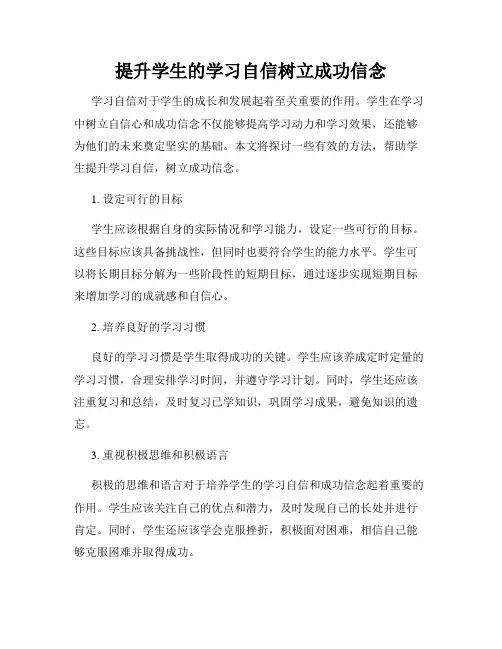 提升学生的学习自信树立成功信念

学习自信对于学生的成长和发展起着至关重要的作用。学生在学习中树立自信心和成功信念不仅能够提高学习动力和学习效果，还能够为他们的未来奠定坚实的基础。本文将探讨一些有效的方法，帮助学生提升学习自信，树立成功信念。

1. 设定可行的目标

学生应该根据自身的实际情况和学习能力，设定一些可行的目标。这些目标应该具备挑战性，但同时也要符合学生的能力水平。学生可以将长期目标分解为一些阶段性的短期目标，通过逐步实现短期目标来增加学习的成就感和自信心。

2. 培养良好的学习习惯

良好的学习习惯是学生取得成功的关键。学生应该养成定时定量的学习习惯，合理安排学习时间，并遵守学习计划。同时，学生还应该注重复习和总结，及时复习已学知识，巩固学习成果，避免知识的遗忘。

3. 重视积极思维和积极语言

积极的思维和语言对于培养学生的学习自信和成功信念起着重要的作用。学生应该关注自己的优点和潜力，及时发现自己的长处并进行肯定。同时，学生还应该学会克服挫折，积极面对困难，相信自己能够克服困难并取得成功。